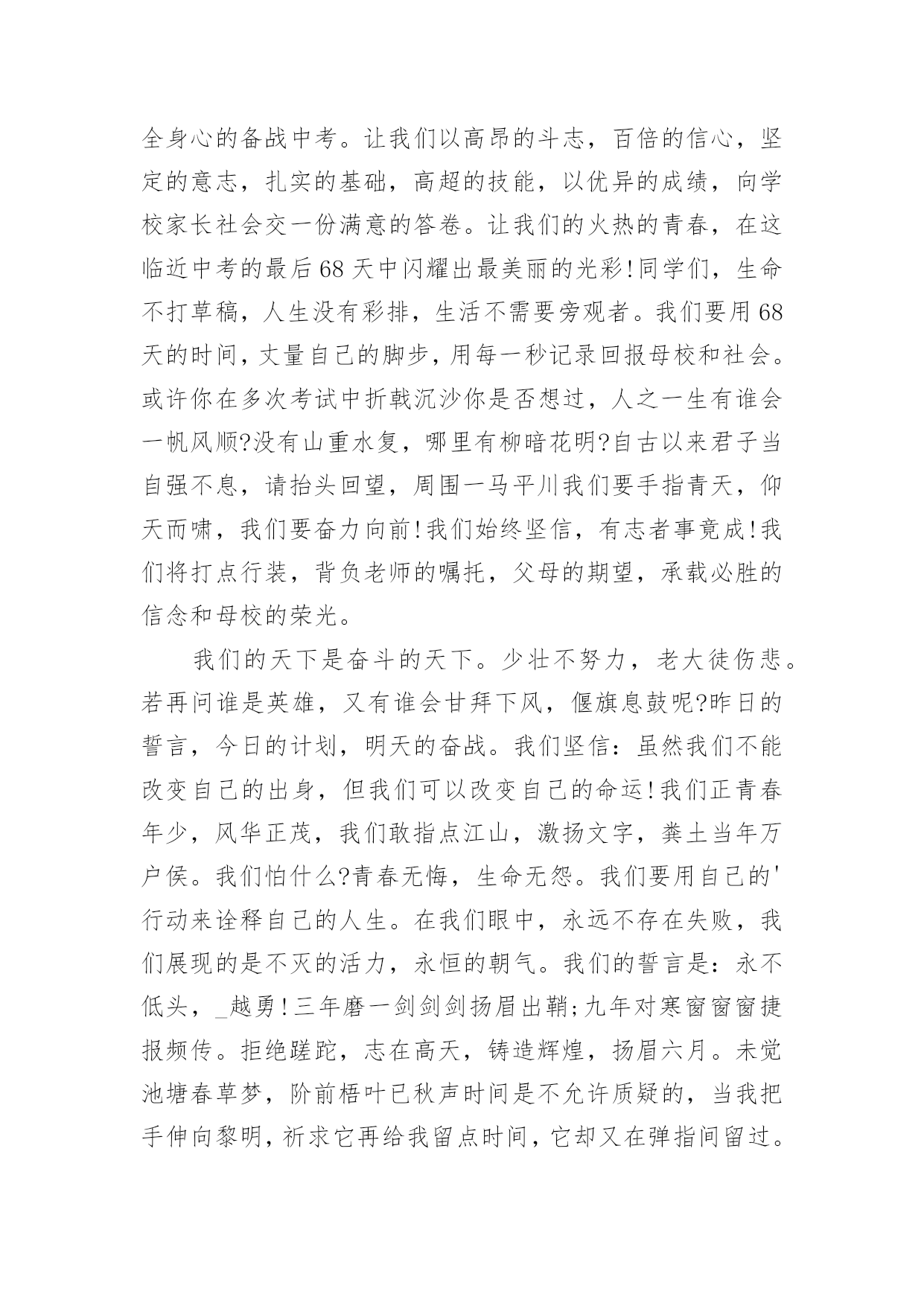 全身心的备战中考。让我们以高昂的斗志，百倍的信心，坚定的意志，扎实的基础，高超的技能，以优异的成绩，向学校家长社会交一份满意的答卷。让我们的火热的青春，在这临近中考的最后68天中闪耀出最美丽的光彩!同学们，生命不打草稿，人生没有彩排，生活不需要旁观者。我们要用68天的时间，丈量自己的脚步，用每一秒记录回报母校和社会。或许你在多次考试中折戟沉沙你是否想过，人之一生有谁会一帆风顺?没有山重水复，哪里有柳暗花明?自古以来君子当自强不息，请抬头回望，周围一马平川我们要手指青天，仰天而啸，我们要奋力向前!我们始终坚信，有志者事竟成!我们将打点行装，背负老师的嘱托，父母的期望，承载必胜的信念和母校的荣光。

我们的天下是奋斗的天下。少壮不努力，老大徒伤悲。若再问谁是英雄，又有谁会甘拜下风，偃旗息鼓呢?昨日的誓言，今日的计划，明天的奋战。我们坚信：虽然我们不能改变自己的出身，但我们可以改变自己的命运!我们正青春年少，风华正茂，我们敢指点江山，激扬文字，粪土当年万户侯。我们怕什么?青春无悔，生命无怨。我们要用自己的'行动来诠释自己的人生。在我们眼中，永远不存在失败，我们展现的是不灭的活力，永恒的朝气。我们的誓言是：永不低头，_越勇!三年磨一剑剑剑扬眉出鞘;九年对寒窗窗窗捷报频传。拒绝蹉跎，志在高天，铸造辉煌，扬眉六月。未觉池塘春草梦，阶前梧叶已秋声时间是不允许质疑的，当我把手伸向黎明，祈求它再给我留点时间，它却又在弹指间留过。